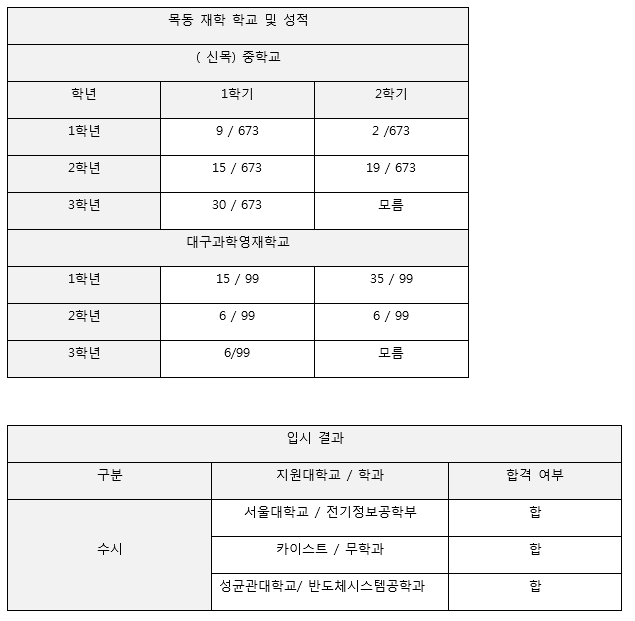 | 목동 재학 학교 및 성적 | | |
|---|---|---|
| ( 신목) 중학교 | | |
| 학년 | 1학기 | 2학기 |
| 1학년 | 9 / 673 | 2 /673 |
| 2학년 | 15 / 673 | 19 / 673 |
| 3학년 | 30 / 673 | 모름 |
| 대구과학영재학교 | | |
| 1학년 | 15 / 99 | 35 / 99 |
| 2학년 | 6 / 99 | 6 / 99 |
| 3학년 | 6/99 | 모름 |

| 입시 결과 | | |
|---|---|---|
| 구분 | 지원대학교 / 학과 | 합격 여부 |
| 수시 | 서울대학교 / 전기정보공학부 | 합 |
| | 카이스트 / 무학과 | 합 |
| | 성균관대학교/ 반도체시스템공학과 | 합 |